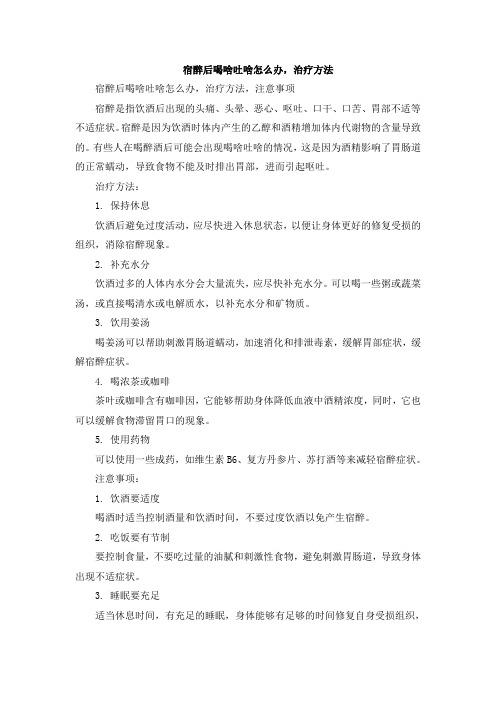 宿醉后喝啥吐啥怎么办，治疗方法

宿醉后喝啥吐啥怎么办，治疗方法，注意事项

宿醉是指饮酒后出现的头痛、头晕、恶心、呕吐、口干、口苦、胃部不适等不适症状。宿醉是因为饮酒时体内产生的乙醇和酒精增加体内代谢物的含量导致的。有些人在喝醉酒后可能会出现喝啥吐啥的情况，这是因为酒精影响了胃肠道的正常蠕动，导致食物不能及时排出胃部，进而引起呕吐。

治疗方法：

1. 保持休息

饮酒后避免过度活动，应尽快进入休息状态，以便让身体更好的修复受损的组织，消除宿醉现象。

2. 补充水分

饮酒过多的人体内水分会大量流失，应尽快补充水分。可以喝一些粥或蔬菜汤，或直接喝清水或电解质水，以补充水分和矿物质。

3. 饮用姜汤

喝姜汤可以帮助刺激胃肠道蠕动，加速消化和排泄毒素，缓解胃部症状，缓解宿醉症状。

4. 喝浓茶或咖啡

茶叶或咖啡含有咖啡因，它能够帮助身体降低血液中酒精浓度，同时，它也可以缓解食物滞留胃口的现象。

5. 使用药物

可以使用一些成药，如维生素 B6、复方丹参片、苏打酒等来减轻宿醉症状。

注意事项：

1. 饮酒要适度

喝酒时适当控制酒量和饮酒时间，不要过度饮酒以免产生宿醉。

2. 吃饭要有节制

要控制食量，不要吃过量的油腻和刺激性食物，避免刺激胃肠道，导致身体出现不适症状。

3. 睡眠要充足

适当休息时间，有充足的睡眠，身体能够有足够的时间修复自身受损组织，